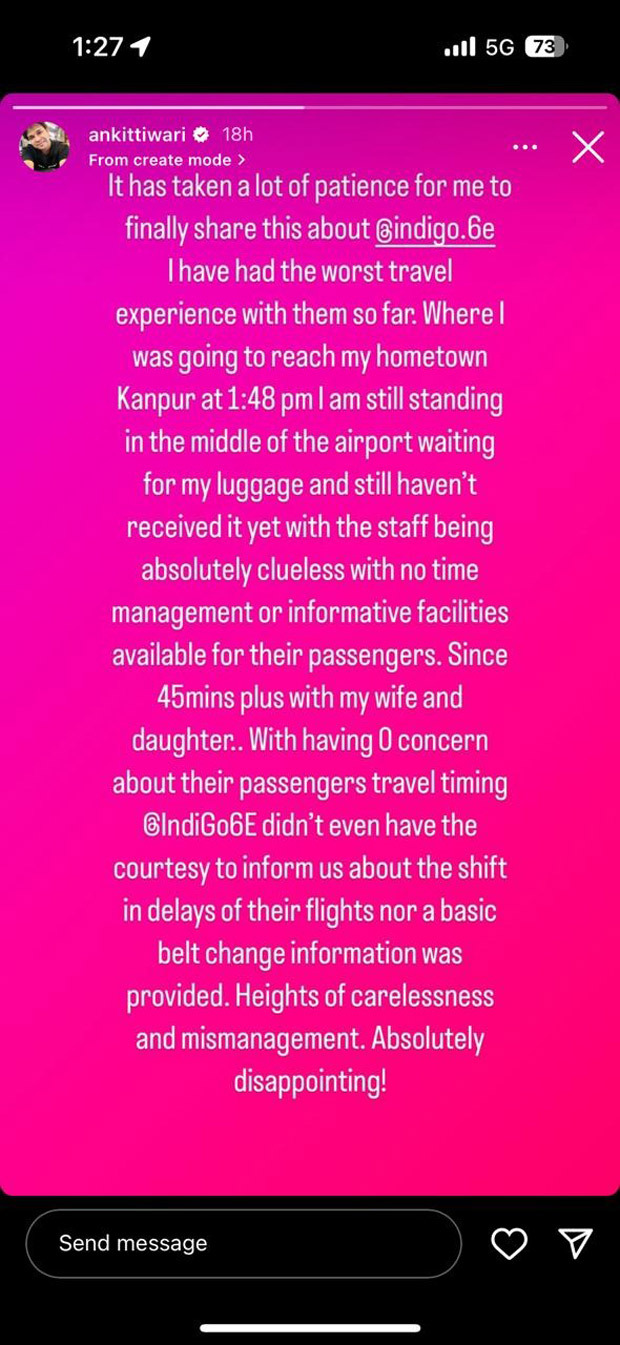 1:27

5G 73

ankittiwari 18h
From create mode >

It has taken a lot of patience for me to finally share this about @indigo.6e I have had the worst travel experience with them so far. Where I was going to reach my hometown Kanpur at 1:48 pm I am still standing in the middle of the airport waiting for my luggage and still haven't received it yet with the staff being absolutely clueless with no time management or informative facilities available for their passengers. Since 45mins plus with my wife and daughter.. With having 0 concern about their passengers travel timing @IndiGo6E didn't even have the courtesy to inform us about the shift in delays of their flights nor a basic belt change information was provided. Heights of carelessness and mismanagement. Absolutely disappointing!

Send message